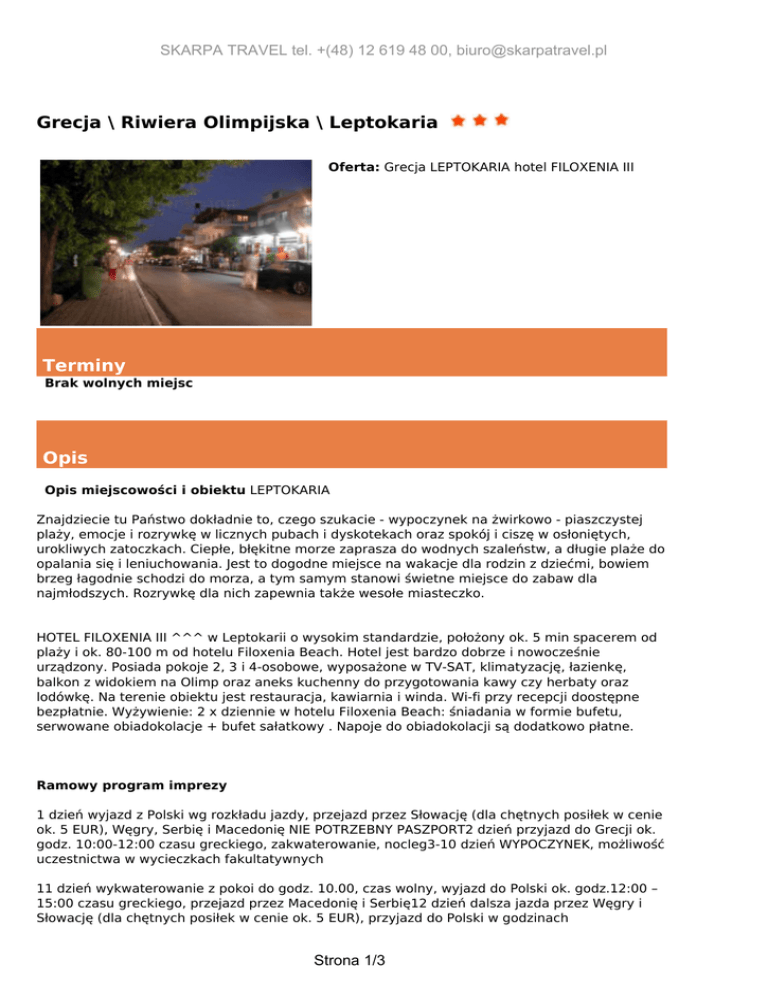 SKARPA TRAVEL tel. +(48) 12 619 48 00, biuro@skarpatravel.pl

Grecja \ Riwiera Olimpijska \ Leptokaria

Oferta: Grecja LEPTOKARIA hotel FILOXENIA III

Terminy

Brak wolnych miejsc

Opis

Opis miejscowości i obiektu LEPTOKARIA

Znajdziecie tu Państwo dokładnie to, czego szukacie - wypoczynek na żwirkowo - piaszczystej plaży, emocje i rozrywkę w licznych pubach i dyskotekach oraz spokój i ciszę w osłoniętych, urokliwych zatoczkach. Ciepłe, błękitne morze zaprasza do wodnych szaleństw, a długie plaże do opalania się i leniuchowania. Jest to dogodne miejsce na wakacje dla rodzin z dziećmi, bowiem brzeg łagodnie schodzi do morza, a tym samym stanowi świetne miejsce do zabaw dla najmłodszych. Rozrywkę dla nich zapewnia także wesołe miasteczko.

HOTEL FILOXENIA III ^^^ w Leptokarii o wysokim standardzie, położony ok. 5 min spacerem od plaży i ok. 80-100 m od hotelu Filoxenia Beach. Hotel jest bardzo dobrze i nowocześnie urządzony. Posiada pokoje 2, 3 i 4-osobowe, wyposażone w TV-SAT, klimatyzację, łazienkę, balkon z widokiem na Olimp oraz aneks kuchenny do przygotowania kawy czy herbaty oraz lodówkę. Na terenie obiektu jest restauracja, kawiarnia i winda. Wi-fi przy recepcji doostępne bezpłatnie. Wyżywienie: 2 x dziennie w hotelu Filoxenia Beach: śniadania w formie bufetu, serwowane obiadokolacje + bufet sałatkowy . Napoje do obiadokolacji są dodatkowo płatne.

Ramowy program imprezy

1 dzień wyjazd z Polski wg rozkładu jazdy, przejazd przez Słowację (dla chętnych posiłek w cenie ok. 5 EUR), Węgry, Serbię i Macedonię NIE POTRZEBNY PASZPORT2 dzień przyjazd do Grecji ok. godz. 10:00-12:00 czasu greckiego, zakwaterowanie, nocleg3-10 dzień WYPOCZYNEK, możliwość uczestnictwa w wycieczkach fakultatywnych

11 dzień wykwaterowanie z pokoi do godz. 10.00, czas wolny, wyjazd do Polski ok. godz.12:00 – 15:00 czasu greckiego, przejazd przez Macedonię i Serbię12 dzień dalsza jazda przez Węgry i Słowację (dla chętnych posiłek w cenie ok. 5 EUR), przyjazd do Polski w godzinach

Strona 1/3